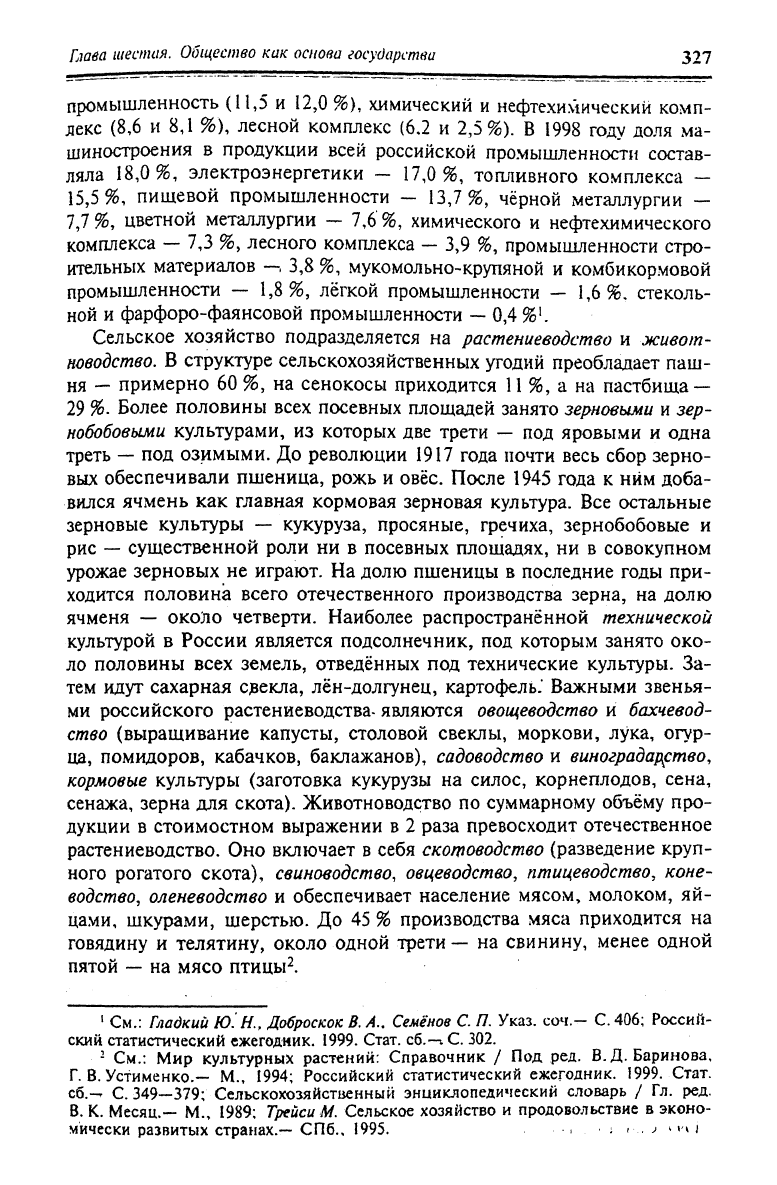 Глава шестая. Общество как основа государства 327

промышленность (11,5 и 12,0 %), химический и нефтехимический комплекс (8,6 и 8,1 %), лесной комплекс (6,2 и 2,5 %). В 1998 году доля машиностроения в продукции всей российской промышленности составляла 18,0 %, электроэнергетики — 17,0 %, топливного комплекса — 15,5 %, пищевой промышленности — 13,7 %, чёрной металлургии — 7,7 %, цветной металлургии — 7,6 %, химического и нефтехимического комплекса — 7,3 %, лесного комплекса — 3,9 %, промышленности строительных материалов — 3,8 %, мукомольно-крупяной и комбикормовой промышленности — 1,8 %, лёгкой промышленности — 1,6 %, стекольной и фарфоро-фаянсовой промышленности — 0,4 %$^1$.

Сельское хозяйство подразделяется на растениеводство и животноводство. В структуре сельскохозяйственных угодий преобладает пашня — примерно 60 %, на сенокосы приходится 11 %, а на пастбища — 29 %. Более половины всех посевных площадей занято зерновыми и зернобобовыми культурами, из которых две трети — под яровыми и одна треть — под озимыми. До революции 1917 года почти весь сбор зерновых обеспечивали пшеница, рожь и овёс. После 1945 года к ним добавился ячмень как главная кормовая зерновая культура. Все остальные зерновые культуры — кукуруза, просяные, гречиха, зернобобовые и рис — существенной роли ни в посевных площадях, ни в совокупном урожае зерновых не играют. На долю пшеницы в последние годы приходится половина всего отечественного производства зерна, на долю ячменя — около четверти. Наиболее распространённой технической культурой в России является подсолнечник, под которым занято около половины всех земель, отведённых под технические культуры. Затем идут сахарная свекла, лён-долгунец, картофель. Важными звеньями российского растениеводства являются овощеводство и бахчеводство (выращивание капусты, столовой свеклы, моркови, лука, огурца, помидоров, кабачков, баклажанов), садоводство и виноградарство, кормовые культуры (заготовка кукурузы на силос, корнеплодов, сена, сенажа, зерна для скота). Животноводство по суммарному объёму продукции в стоимостном выражении в 2 раза превосходит отечественное растениеводство. Оно включает в себя скотоводство (разведение крупного рогатого скота), свиноводство, овцеводство, птицеводство, коневодство, оленеводство и обеспечивает население мясом, молоком, яйцами, шкурами, шерстью. До 45 % производства мяса приходится на говядину и телятину, около одной трети — на свинину, менее одной пятой — на мясо птицы$^2$.

$^1$ См.: Гладкий Ю. Н., Доброскок В. А., Семёнов С. П. Указ. соч.— С. 406; Российский статистический ежегодник. 1999. Стат. сб.— С. 302.

$^2$ См.: Мир культурных растений: Справочник / Под ред. В. Д. Баринова, Г. В. Устименко.— М., 1994; Российский статистический ежегодник. 1999. Стат. сб.— С. 349—379; Сельскохозяйственный энциклопедический словарь / Гл. ред. В. К. Месяц.— М., 1989; Трейси М. Сельское хозяйство и продовольствие в экономически развитых странах.— СПб., 1995.